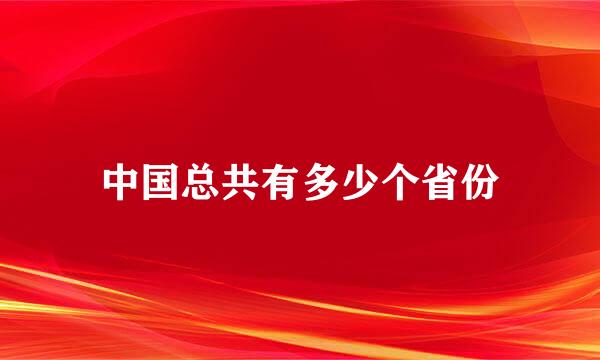 中国总共有多少个省份